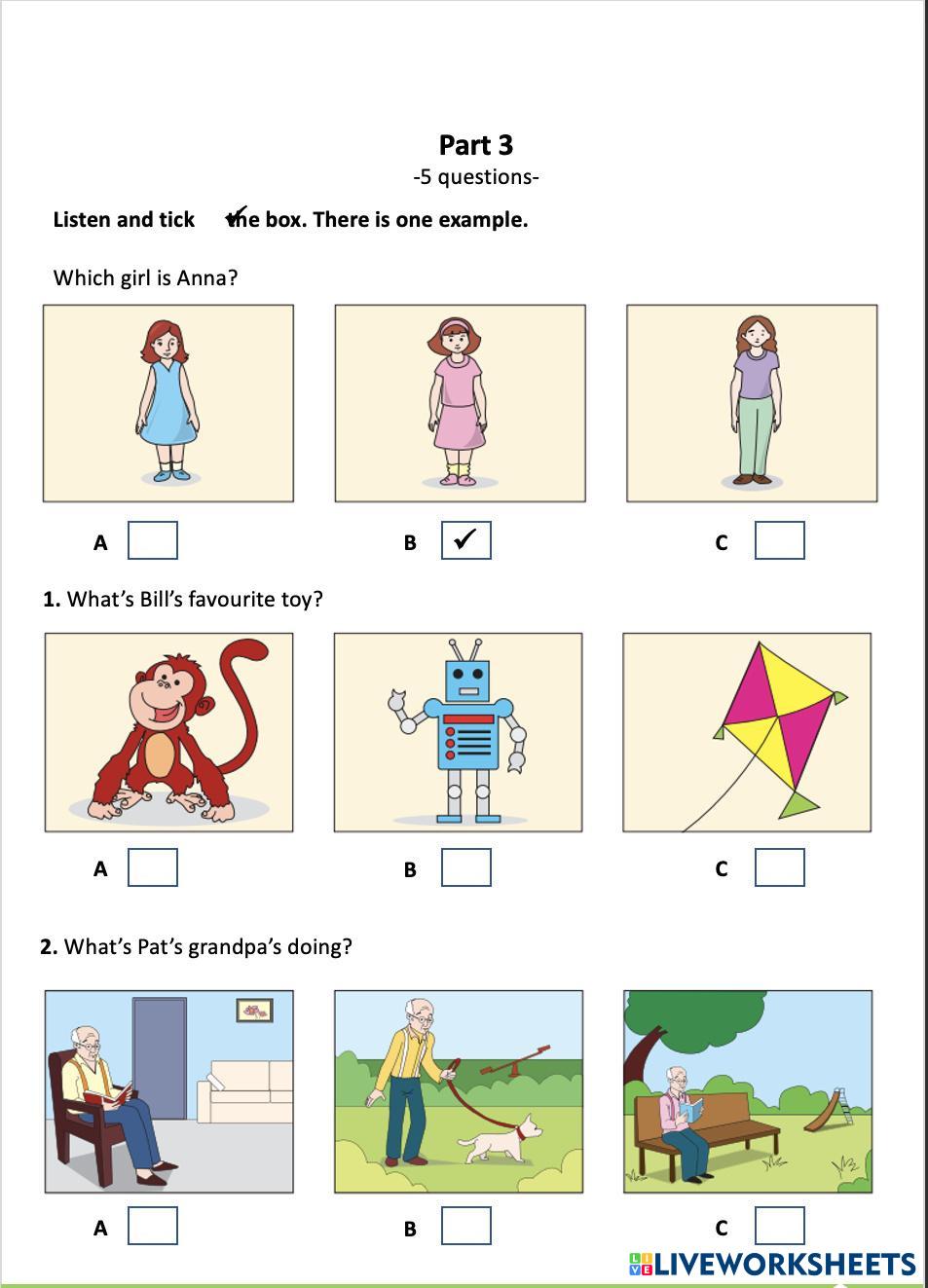 Part 3
-5 questions-

Listen and tick ✓ the box. There is one example.

Which girl is Anna?

A

B ✓

C

1. What's Bill's favourite toy?

A

B

C

2. What's Pat's grandpa's doing?

A

B

C

LIVEWORKSHEETS